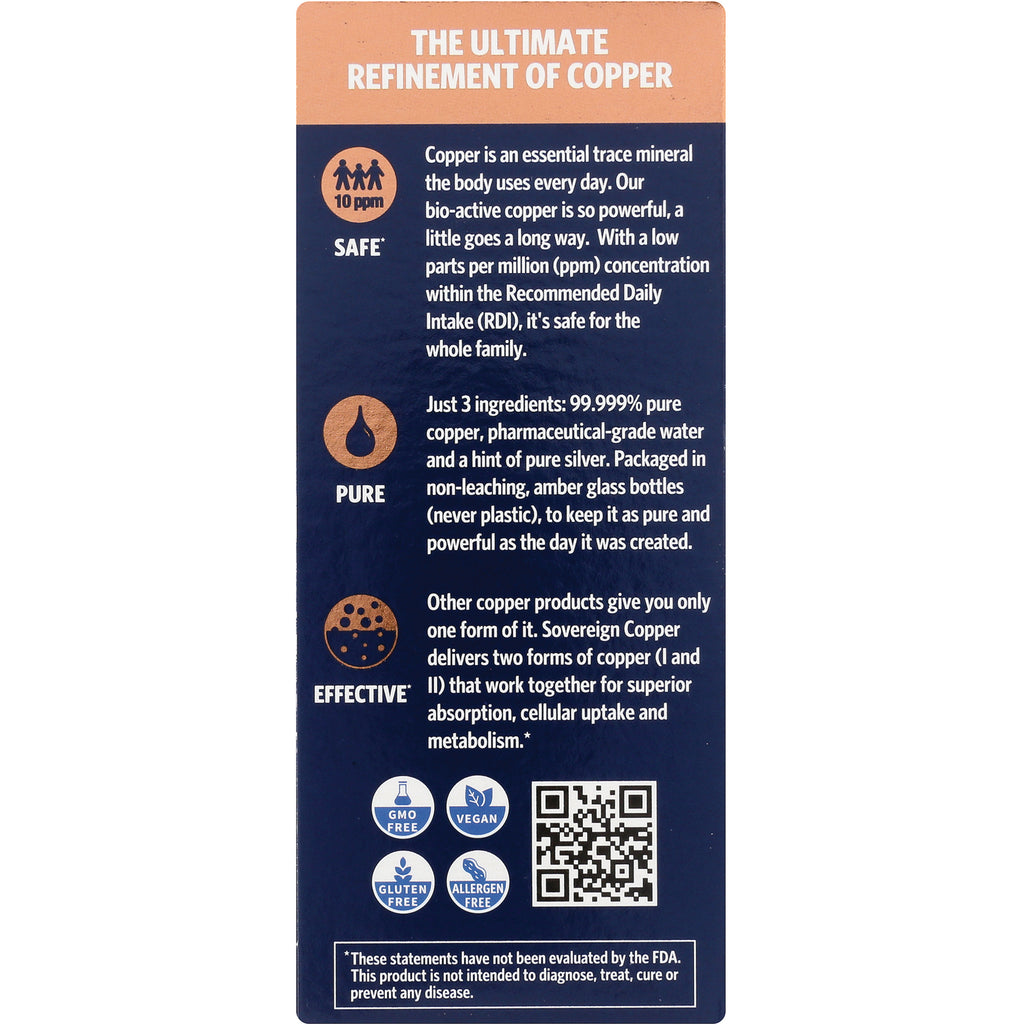 THE ULTIMATE REFINEMENT OF COPPER

10 ppm

SAFE*

Copper is an essential trace mineral the body uses every day. Our bio-active copper is so powerful, a little goes a long way. With a low parts per million (ppm) concentration within the Recommended Daily Intake (RDI), it's safe for the whole family.

PURE

Just 3 ingredients: 99.999% pure copper, pharmaceutical-grade water and a hint of pure silver. Packaged in non-leaching, amber glass bottles (never plastic), to keep it as pure and powerful as the day it was created.

EFFECTIVE*

Other copper products give you only one form of it. Sovereign Copper delivers two forms of copper (I and II) that work together for superior absorption, cellular uptake and metabolism.*

GMO FREE

VEGAN

GLUTEN FREE

ALLERGEN FREE

*These statements have not been evaluated by the FDA. This product is not intended to diagnose, treat, cure or prevent any disease.